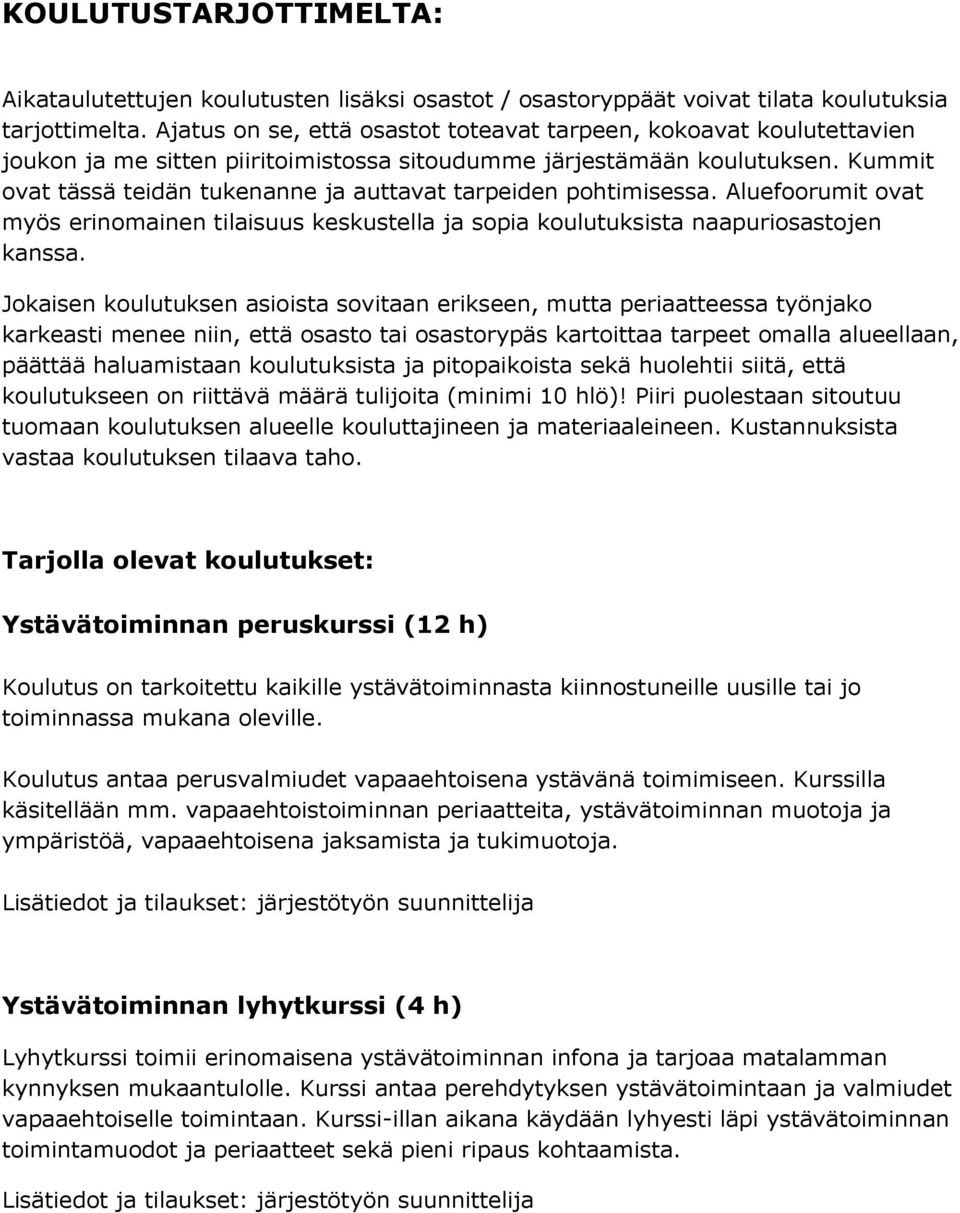 KOULUTUSTARJOTTIMELTA:

Aikataulutettujen koulutusten lisäksi osastot / osastoryppäät voivat tilata koulutuksia tarjottimelta. Ajatus on se, että osastot toteavat tarpeen, kokoavat koulutettavien joukon ja me sitten piiritoimistossa sitoudumme järjestämään koulutuksen. Kummit ovat tässä teidän tukenanne ja auttavat tarpeiden pohtimisessa. Aluefoorumit ovat myös erinomainen tilaisuus keskustella ja sopia koulutuksista naapuriosastojen kanssa.

Jokaisen koulutuksen asioista sovitaan erikseen, mutta periaatteessa työnjako karkeasti menee niin, että osasto tai osastorypäs kartoittaa tarpeet omalla alueellaan, päättää haluamistaan koulutuksista ja pitopaikoista sekä huolehtii siitä, että koulutukseen on riittävä määrä tulijoita (minimi 10 hlö)! Piiri puolestaan sitoutuu tuomaan koulutuksen alueelle kouluttajineen ja materiaaleineen. Kustannuksista vastaa koulutuksen tilaava taho.

Tarjolla olevat koulutukset:

Ystävätoiminnan peruskurssi (12 h)

Koulutus on tarkoitettu kaikille ystävätoiminnasta kiinnostuneille uusille tai jo toiminnassa mukana oleville.

Koulutus antaa perusvalmiudet vapaaehtoisena ystävänä toimimiseen. Kurssilla käsitellään mm. vapaaehtoistoiminnan periaatteita, ystävätoiminnan muotoja ja ympäristöä, vapaaehtoisena jaksamista ja tukimuotoja.

Lisätiedot ja tilaukset: järjestötyön suunnittelija

Ystävätoiminnan lyhytkurssi (4 h)

Lyhytkurssi toimii erinomaisena ystävätoiminnan infona ja tarjoaa matalamman kynnyksen mukaantulolle. Kurssi antaa perehdytyksen ystävätoimintaan ja valmiudet vapaaehtoiselle toimintaan. Kurssi-illan aikana käydään lyhyesti läpi ystävätoiminnan toimintamuodot ja periaatteet sekä pieni ripaus kohtaamista.

Lisätiedot ja tilaukset: järjestötyön suunnittelija